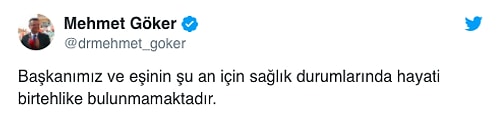 Mehmet Göker
@drmehmet_goker

Başkanımız ve eşinin şu an için sağlık durumlarında hayati birtehlike bulunmamaktadır.